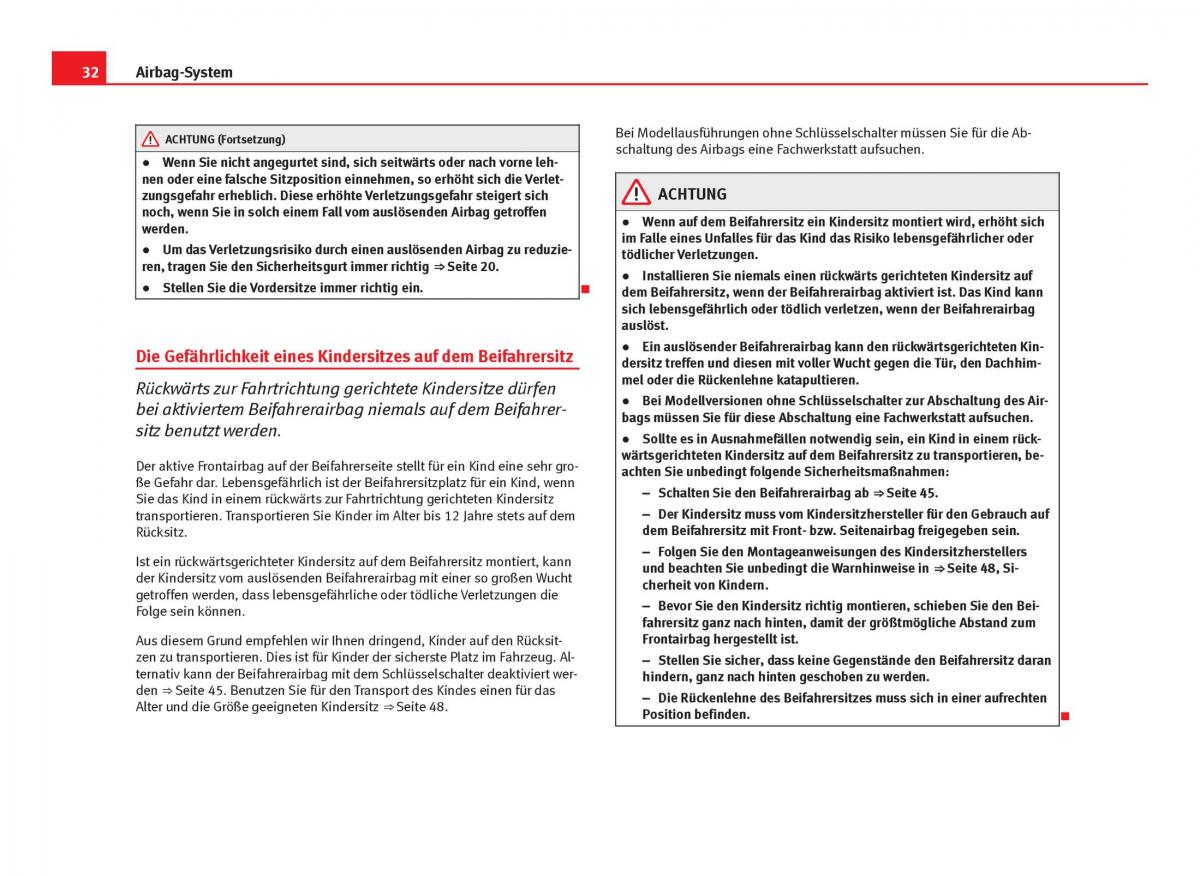 32 Airbag-System

ACHTUNG (Fortsetzung)

● Wenn Sie nicht angegurtet sind, sich seitwärts oder nach vorne lehnen oder eine falsche Sitzposition einnehmen, so erhöht sich die Verletzungsgefahr erheblich. Diese erhöhte Verletzungsgefahr steigert sich noch, wenn Sie in solch einem Fall vom auslösenden Airbag getroffen werden.

● Um das Verletzungsrisiko durch einen auslösenden Airbag zu reduzieren, tragen Sie den Sicherheitsgurt immer richtig ⇒ Seite 20.

● Stellen Sie die Vordersitze immer richtig ein.

Die Gefährlichkeit eines Kindersitzes auf dem Beifahrersitz

Rückwärts zur Fahrtrichtung gerichtete Kindersitze dürfen bei aktiviertem Beifahrerairbag niemals auf dem Beifahrersitz benutzt werden.

Der aktive Frontairbag auf der Beifahrerseite stellt für ein Kind eine sehr große Gefahr dar. Lebensgefährlich ist der Beifahrersitzplatz für ein Kind, wenn Sie das Kind in einem rückwärts zur Fahrtrichtung gerichteten Kindersitz transportieren. Transportieren Sie Kinder im Alter bis 12 Jahre stets auf dem Rücksitz.

Ist ein rückwärtsgerichteter Kindersitz auf dem Beifahrersitz montiert, kann der Kindersitz vom auslösenden Beifahrerairbag mit einer so großen Wucht getroffen werden, dass lebensgefährliche oder tödliche Verletzungen die Folge sein können.

Aus diesem Grund empfehlen wir Ihnen dringend, Kinder auf den Rücksitzen zu transportieren. Dies ist für Kinder der sicherste Platz im Fahrzeug. Alternativ kann der Beifahrerairbag mit dem Schlüsselschalter deaktiviert werden ⇒ Seite 45. Benutzen Sie für den Transport des Kindes einen für das Alter und die Größe geeigneten Kindersitz ⇒ Seite 48.

Bei Modellausführungen ohne Schlüsselschalter müssen Sie für die Abschaltung des Airbags eine Fachwerkstatt aufsuchen.

ACHTUNG

● Wenn auf dem Beifahrersitz ein Kindersitz montiert wird, erhöht sich im Falle eines Unfalles für das Kind das Risiko lebensgefährlicher oder tödlicher Verletzungen.

● Installieren Sie niemals einen rückwärts gerichteten Kindersitz auf dem Beifahrersitz, wenn der Beifahrerairbag aktiviert ist. Das Kind kann sich lebensgefährlich oder tödlich verletzen, wenn der Beifahrerairbag auslöst.

● Ein auslösender Beifahrerairbag kann den rückwärtsgerichteten Kindersitz treffen und diesen mit voller Wucht gegen die Tür, den Dachhimmel oder die Rückenlehne katapultieren.

● Bei Modellversionen ohne Schlüsselschalter zur Abschaltung des Airbags müssen Sie für diese Abschaltung eine Fachwerkstatt aufsuchen.

● Sollte es in Ausnahmefällen notwendig sein, ein Kind in einem rückwärtsgerichteten Kindersitz auf dem Beifahrersitz zu transportieren, beachten Sie unbedingt folgende Sicherheitsmaßnahmen:

– Schalten Sie den Beifahrerairbag ab ⇒ Seite 45.

– Der Kindersitz muss vom Kindersitzhersteller für den Gebrauch auf dem Beifahrersitz mit Front- bzw. Seitenairbag freigegeben sein.

– Folgen Sie den Montageanweisungen des Kindersitzherstellers und beachten Sie unbedingt die Warnhinweise in ⇒ Seite 48, Sicherheit von Kindern.

– Bevor Sie den Kindersitz richtig montieren, schieben Sie den Beifahrersitz ganz nach hinten, damit der größtmögliche Abstand zum Frontairbag hergestellt ist.

– Stellen Sie sicher, dass keine Gegenstände den Beifahrersitz daran hindern, ganz nach hinten geschoben zu werden.

– Die Rückenlehne des Beifahrersitzes muss sich in einer aufrechten Position befinden.